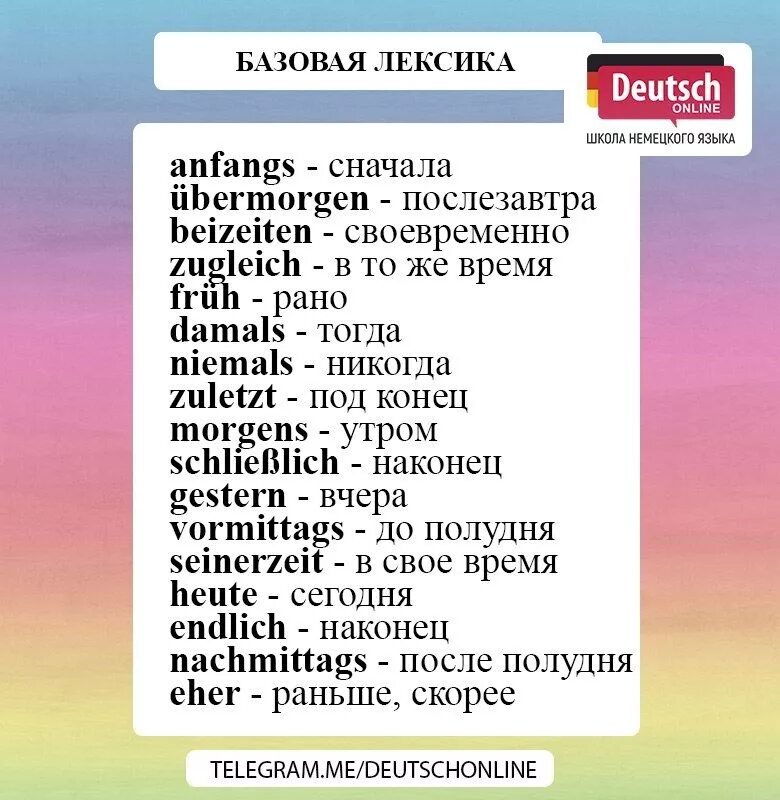 БАЗОВАЯ ЛЕКСИКА

Deutsch
ONLINE
ШКОЛА НЕМЕЦКОГО ЯЗЫКА

anfangs - сначала
übermorgen - послезавтра
beizeiten - своевременно
zugleich - в то же время
früh - рано
damals - тогда
niemals - никогда
zuletzt - под конец
morgens - утром
schließlich - наконец
gestern - вчера
vormittags - до полудня
seinerzeit - в свое время
heute - сегодня
endlich - наконец
nachmittags - после полудня
eher - раньше, скорее

TELEGRAM.ME/DEUTSCHONLINE